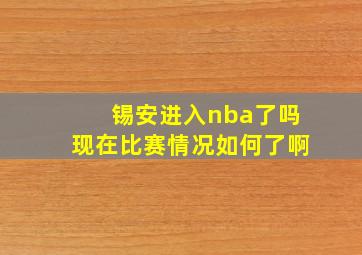 锡安进入nba了吗
现在比赛情况如何了啊